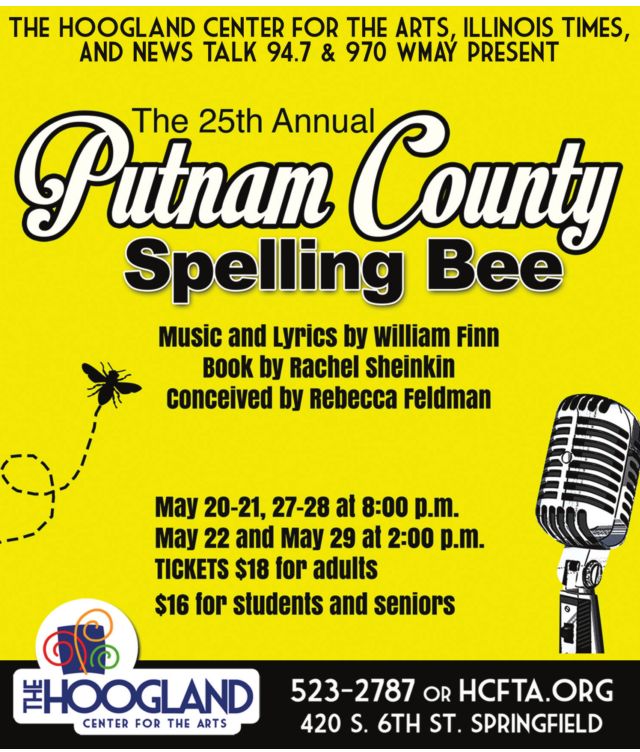 THE HOOGLAND CENTER FOR THE ARTS, ILLINOIS TIMES, AND NEWS TALK 94.7 & 970 WMAY PRESENT

The 25th Annual

Putnam County

Spelling Bee

Music and Lyrics by William Finn
Book by Rachel Sheinkin
Conceived by Rebecca Feldman

May 20-21, 27-28 at 8:00 p.m.
May 22 and May 29 at 2:00 p.m.
TICKETS $18 for adults
$16 for students and seniors

THE HOOGLAND
CENTER FOR THE ARTS

523-2787 OR HCFTA.ORG
420 S. 6TH ST. SPRINGFIELD